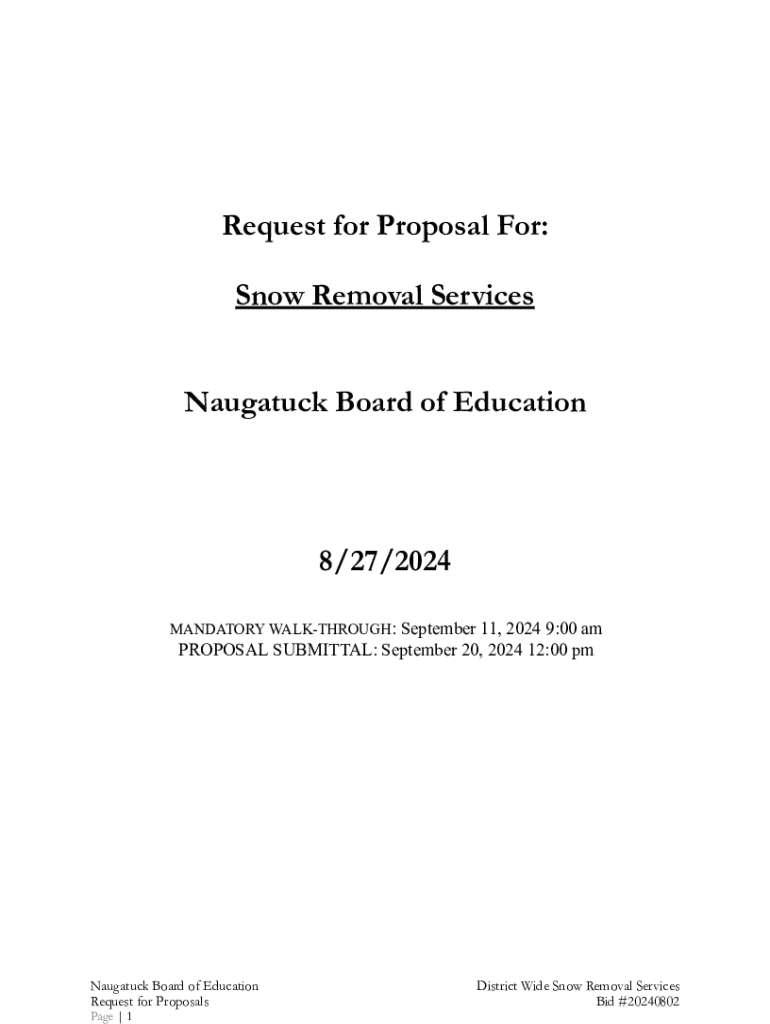 Request for Proposal For:

Snow Removal Services

Naugatuck Board of Education

8/27/2024

MANDATORY WALK-THROUGH: September 11, 2024 9:00 am
PROPOSAL SUBMITTAL: September 20, 2024 12:00 pm

Naugatuck Board of Education
Request for Proposals
Page | 1

District Wide Snow Removal Services
Bid #20240802